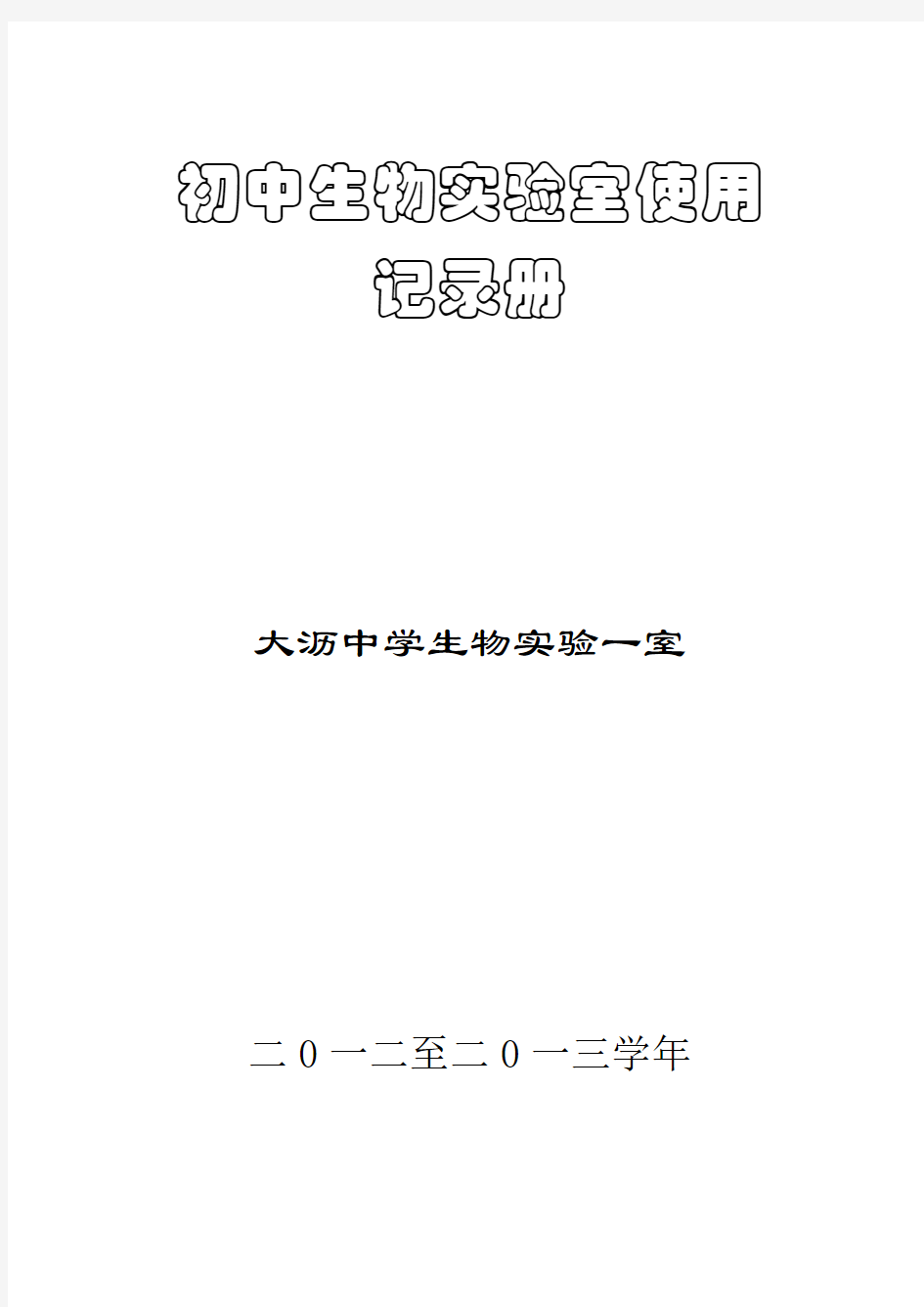 初中生物实验室使用记录册

大沥中学生物实验一室

二0一二至二0一三学年